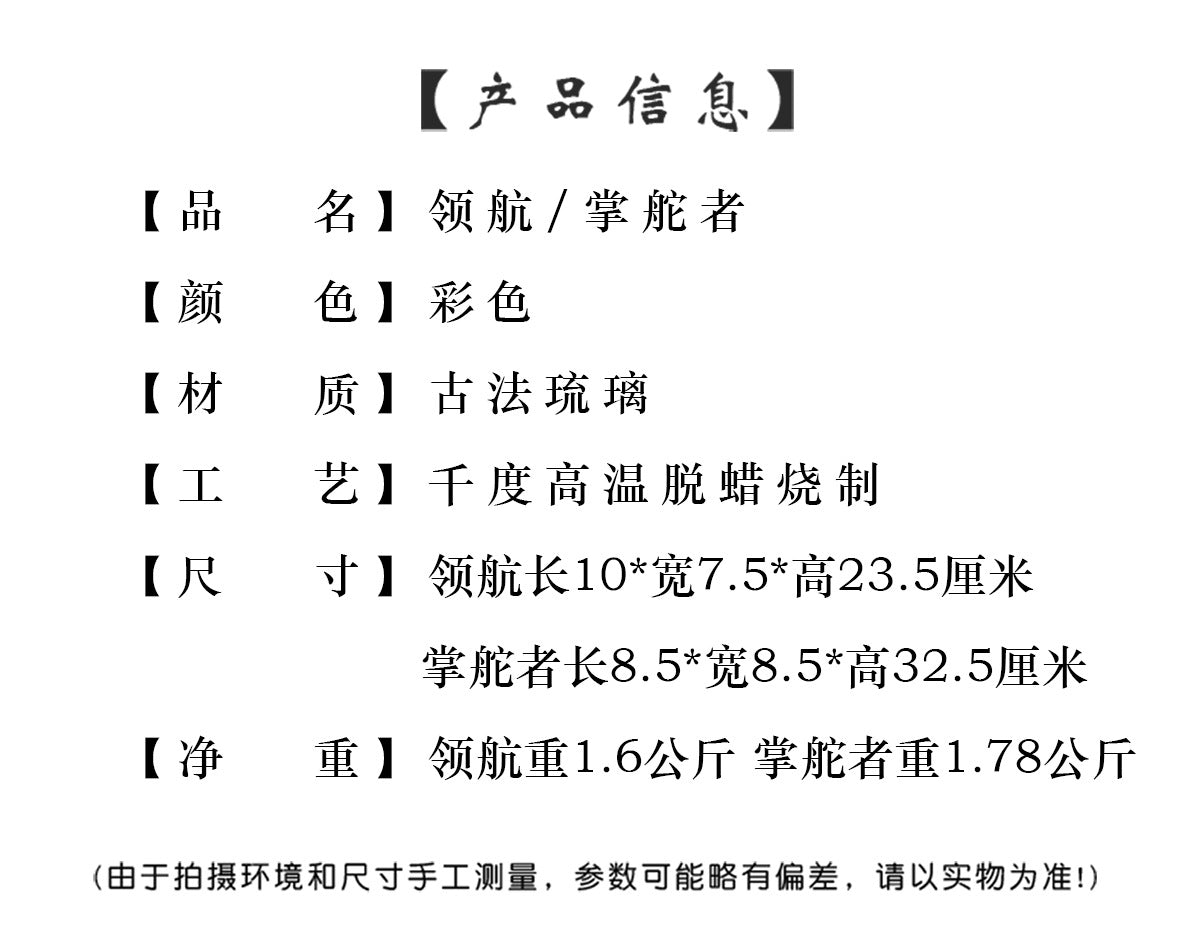 【产品信息】

【品 名】领航/掌舵者

【颜 色】彩色

【材 质】古法琉璃

【工 艺】千度高温脱蜡烧制

【尺 寸】领航长10*宽7.5*高23.5厘米
掌舵者长8.5*宽8.5*高32.5厘米

【净 重】领航重1.6公斤 掌舵者重1.78公斤

(由于拍摄环境和尺寸手工测量，参数可能略有偏差，请以实物为准!)